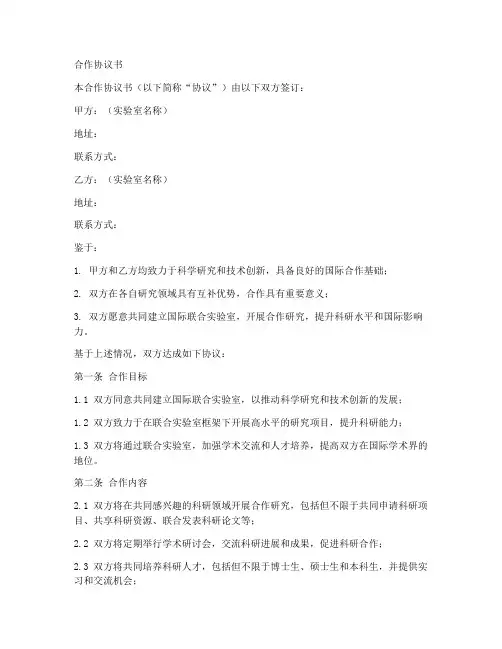 合作协议书

本合作协议书（以下简称“协议”）由以下双方签订：

甲方：（实验室名称）

地址：

联系方式：

乙方：（实验室名称）

地址：

联系方式：

鉴于：

1. 甲方和乙方均致力于科学研究和技术创新，具备良好的国际合作基础；

2. 双方在各自研究领域具有互补优势，合作具有重要意义；

3. 双方愿意共同建立国际联合实验室，开展合作研究，提升科研水平和国际影响力。

基于上述情况，双方达成如下协议：

第一条 合作目标

1.1 双方同意共同建立国际联合实验室，以推动科学研究和技术创新的发展；

1.2 双方致力于在联合实验室框架下开展高水平的研究项目，提升科研能力；

1.3 双方将通过联合实验室，加强学术交流和人才培养，提高双方在国际学术界的地位。

第二条 合作内容

2.1 双方将在共同感兴趣的科研领域开展合作研究，包括但不限于共同申请科研项目、共享科研资源、联合发表科研论文等；

2.2 双方将定期举行学术研讨会，交流科研进展和成果，促进科研合作；

2.3 双方将共同培养科研人才，包括但不限于博士生、硕士生和本科生，并提供实习和交流机会；